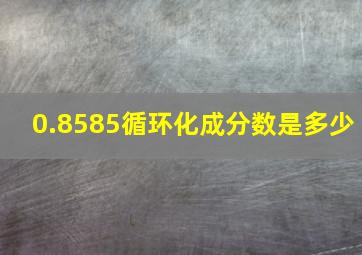 0.8585循环化成分数是多少